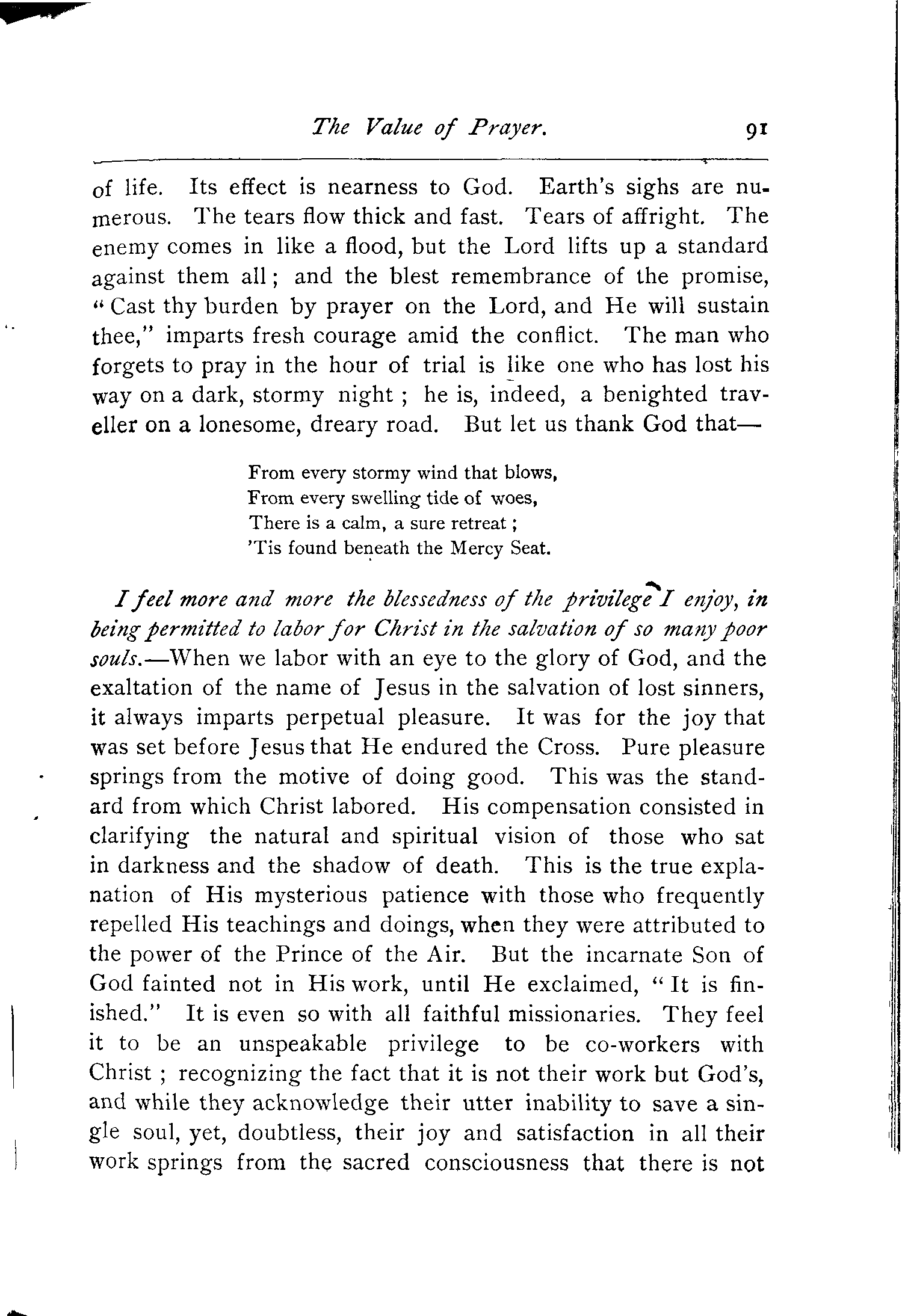 The Value of Prayer. 91

of life. Its effect is nearness to God. Earth's sighs are numerous. The tears flow thick and fast. Tears of affright. The enemy comes in like a flood, but the Lord lifts up a standard against them all; and the blest remembrance of the promise, "Cast thy burden by prayer on the Lord, and He will sustain thee," imparts fresh courage amid the conflict. The man who forgets to pray in the hour of trial is like one who has lost his way on a dark, stormy night; he is, indeed, a benighted traveller on a lonesome, dreary road. But let us thank God that—

From every stormy wind that blows,
From every swelling tide of woes,
There is a calm, a sure retreat;
'Tis found beneath the Mercy Seat.

I feel more and more the blessedness of the privilege I enjoy, in being permitted to labor for Christ in the salvation of so many poor souls.—When we labor with an eye to the glory of God, and the exaltation of the name of Jesus in the salvation of lost sinners, it always imparts perpetual pleasure. It was for the joy that was set before Jesus that He endured the Cross. Pure pleasure springs from the motive of doing good. This was the standard from which Christ labored. His compensation consisted in clarifying the natural and spiritual vision of those who sat in darkness and the shadow of death. This is the true explanation of His mysterious patience with those who frequently repelled His teachings and doings, when they were attributed to the power of the Prince of the Air. But the incarnate Son of God fainted not in His work, until He exclaimed, "It is finished." It is even so with all faithful missionaries. They feel it to be an unspeakable privilege to be co-workers with Christ; recognizing the fact that it is not their work but God's, and while they acknowledge their utter inability to save a single soul, yet, doubtless, their joy and satisfaction in all their work springs from the sacred consciousness that there is not